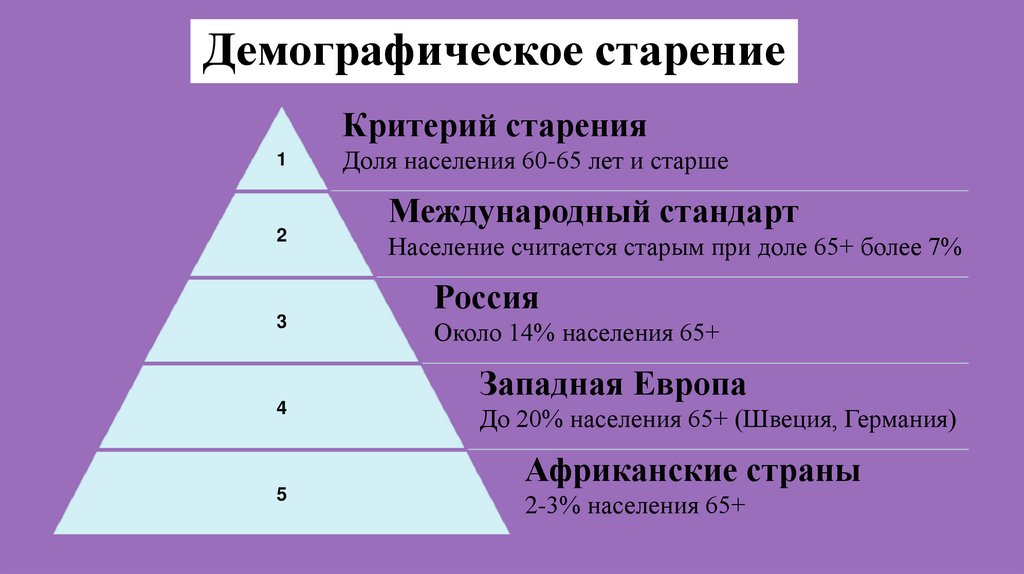 Демографическое старение

1

Критерий старения
Доля населения 60-65 лет и старше

2

Международный стандарт
Население считается старым при доле 65+ более 7%

3

Россия
Около 14% населения 65+

4

Западная Европа
До 20% населения 65+ (Швеция, Германия)

5

Африканские страны
2-3% населения 65+